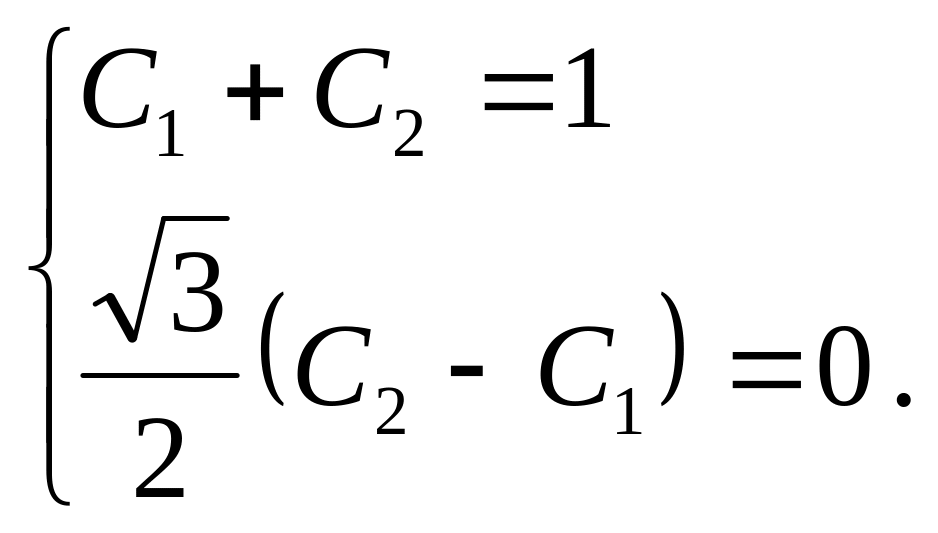 $\begin{cases} C_1 + C_2 = 1 \\ \frac{\sqrt{3}}{2}(C_2 - C_1) = 0. \end{cases}$